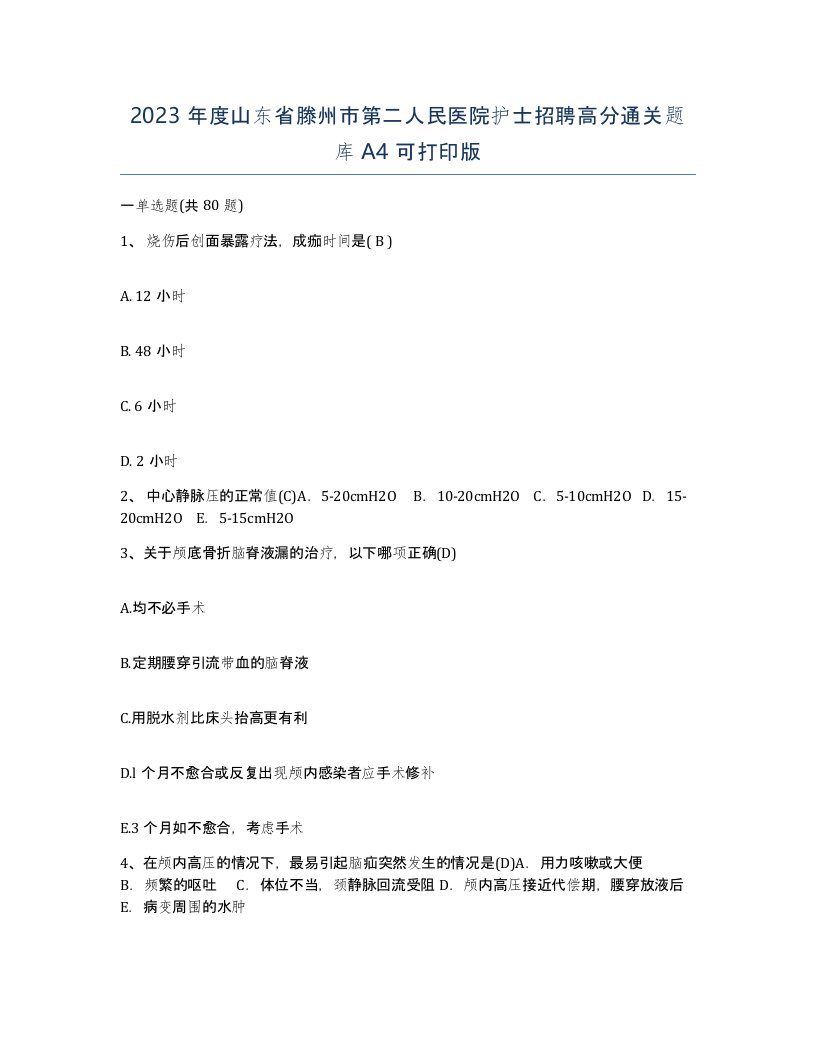 2023 年度山东省滕州市第二人民医院护士招聘高分通关题库 A4 可打印版

一单选题(共 80 题)

1、 烧伤后创面暴露疗法，成痂时间是( B )

A. 12 小时

B. 48 小时

C. 6 小时

D. 2 小时

2、 中心静脉压的正常值(C)A. 5-20cmH2O B. 10-20cmH2O C. 5-10cmH2O D. 15-20cmH2O E. 5-15cmH2O

3、关于颅底骨折脑脊液漏的治疗，以下哪项正确(D)

A.均不必手术

B.定期腰穿引流带血的脑脊液

C.用脱水剂比床头抬高更有利

D.l 个月不愈合或反复出现颅内感染者应手术修补

E.3 个月如不愈合，考虑手术

4、在颅内高压的情况下，最易引起脑疝突然发生的情况是(D)A. 用力咳嗽或大便 B. 频繁的呕吐 C. 体位不当，颈静脉回流受阻 D. 颅内高压接近代偿期，腰穿放液后 E. 病变周围的水肿